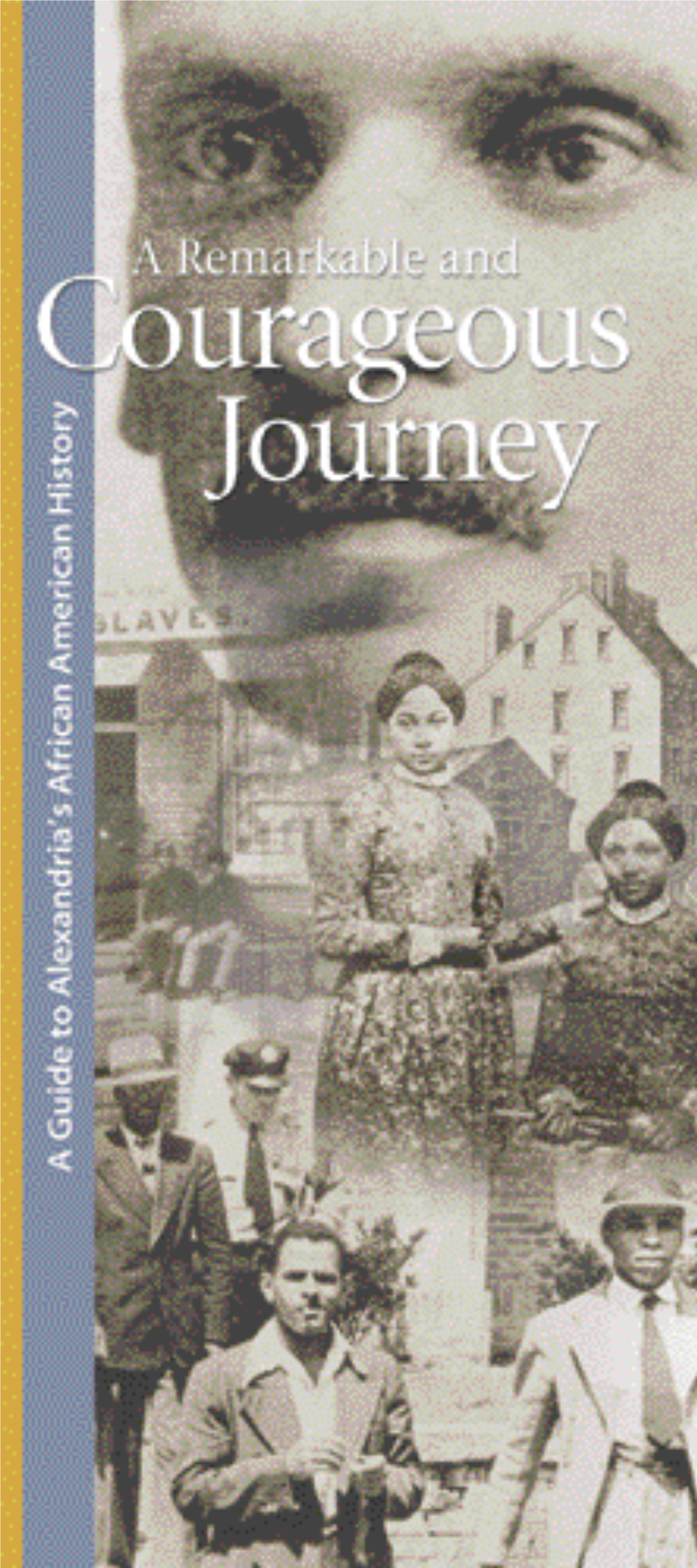 A Guide to Alexandria's African American History

A Remarkable and Courageous Journey

SLAVES